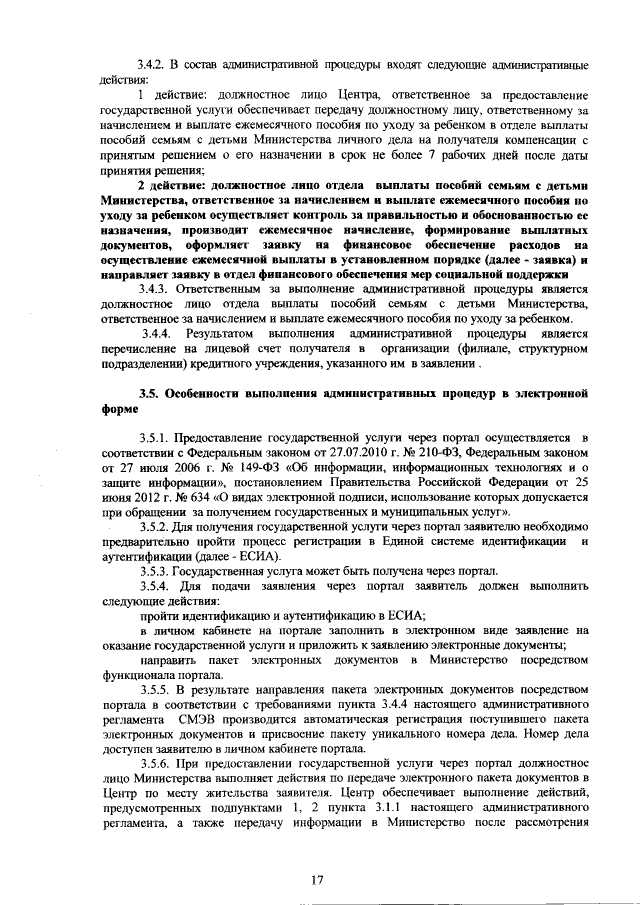 3.4.2. В состав административной процедуры входят следующие административные действия:

1 действие: должностное лицо Центра, ответственное за предоставление государственной услуги обеспечивает передачу должностному лицу, ответственному за начислением и выплате ежемесячного пособия по уходу за ребенком в отделе выплаты пособий семьям с детьми Министерства личного дела на получателя компенсации с принятым решением о его назначении в срок не более 7 рабочих дней после даты принятия решения;

2 действие: должностное лицо отдела выплаты пособий семьям с детьми Министерства, ответственное за начислением и выплате ежемесячного пособия по уходу за ребенком осуществляет контроль за правильностью и обоснованностью ее назначения, производит ежемесячное начисление, формирование выплатных документов, оформляет заявку на финансовое обеспечение расходов на осуществление ежемесячной выплаты в установленном порядке (далее - заявка) и направляет заявку в отдел финансового обеспечения мер социальной поддержки

3.4.3. Ответственным за выполнение административной процедуры является должностное лицо отдела выплаты пособий семьям с детьми Министерства, ответственное за начислением и выплате ежемесячного пособия по уходу за ребенком.

3.4.4. Результатом выполнения административной процедуры является перечисление на лицевой счет получателя в организации (филиале, структурном подразделении) кредитного учреждения, указанного им в заявлении .

3.5. Особенности выполнения административных процедур в электронной форме

3.5.1. Предоставление государственной услуги через портал осуществляется в соответствии с Федеральным законом от 27.07.2010 г. № 210-ФЗ, Федеральным законом от 27 июля 2006 г. № 149-ФЗ «Об информации, информационных технологиях и о защите информации», постановлением Правительства Российской Федерации от 25 июня 2012 г. № 634 «О видах электронной подписи, использование которых допускается при обращении за получением государственных и муниципальных услуг».

3.5.2. Для получения государственной услуги через портал заявителю необходимо предварительно пройти процесс регистрации в Единой системе идентификации и аутентификации (далее - ЕСИА).

3.5.3. Государственная услуга может быть получена через портал.

3.5.4. Для подачи заявления через портал заявитель должен выполнить следующие действия:

пройти идентификацию и аутентификацию в ЕСИА;

в личном кабинете на портале заполнить в электронном виде заявление на оказание государственной услуги и приложить к заявлению электронные документы;

направить пакет электронных документов в Министерство посредством функционала портала.

3.5.5. В результате направления пакета электронных документов посредством портала в соответствии с требованиями пункта 3.4.4 настоящего административного регламента СМЭВ производится автоматическая регистрация поступившего пакета электронных документов и присвоение пакету уникального номера дела. Номер дела доступен заявителю в личном кабинете портала.

3.5.6. При предоставлении государственной услуги через портал должностное лицо Министерства выполняет действия по передаче электронного пакета документов в Центр по месту жительства заявителя. Центр обеспечивает выполнение действий, предусмотренных подпунктами 1, 2 пункта 3.1.1 настоящего административного регламента, а также передачу информации в Министерство после рассмотрения

17